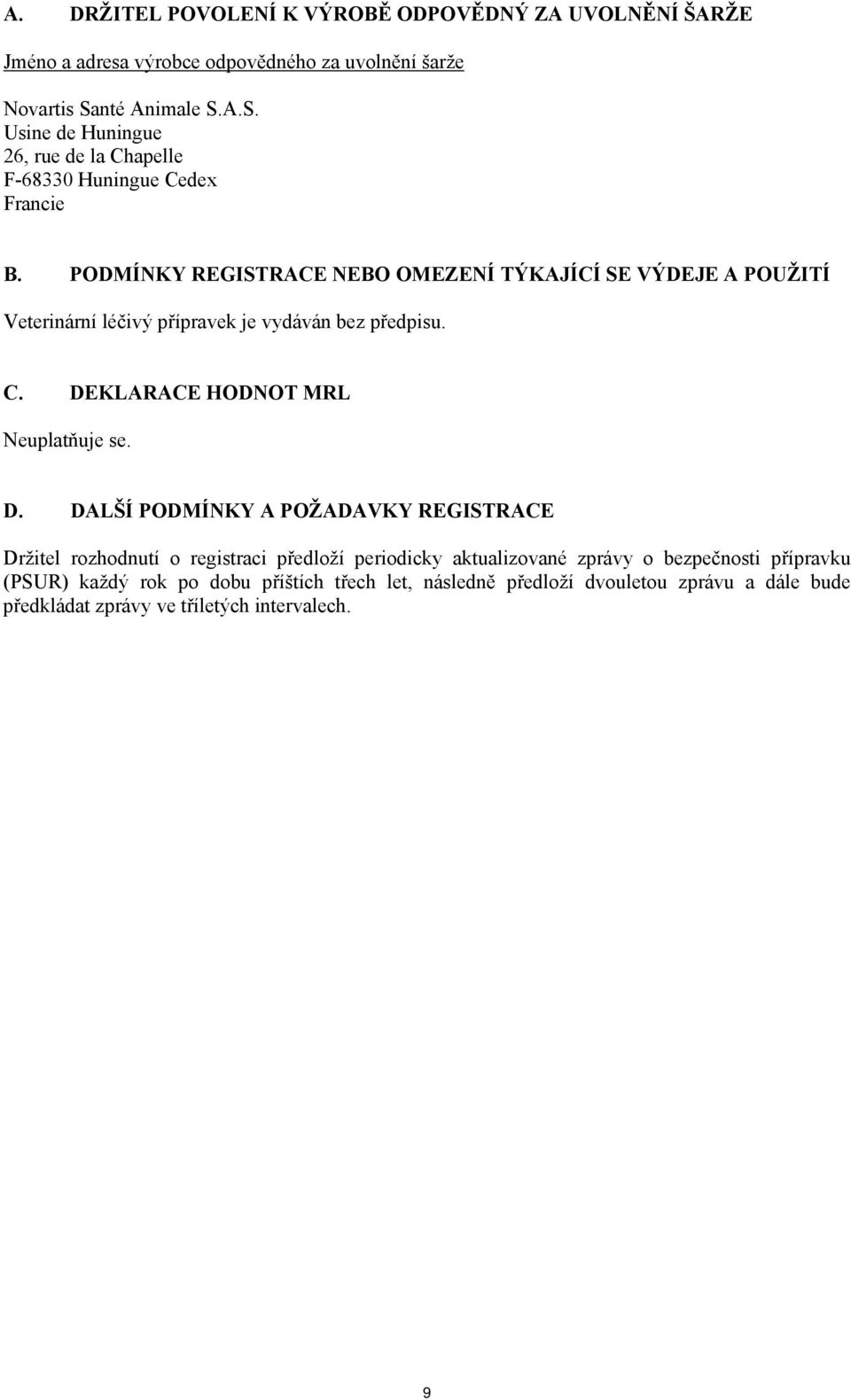 A. DRŽITEL POVOLENÍ K VÝROBĚ ODPOVĚDNÝ ZA UVOLNĚNÍ ŠARŽE

Jméno a adresa výrobce odpovědného za uvolnění šarže

Novartis Santé Animale S.A.S.
Usine de Huningue
26, rue de la Chapelle
F-68330 Huningue Cedex
Francie

B. PODMÍNKY REGISTRACE NEBO OMEZENÍ TÝKAJÍCÍ SE VÝDEJE A POUŽITÍ

Veterinární léčivý přípravek je vydáván bez předpisu.

C. DEKLARACE HODNOT MRL

Neuplatňuje se.

D. DALŠÍ PODMÍNKY A POŽADAVKY REGISTRACE

Držitel rozhodnutí o registraci předloží periodicky aktualizované zprávy o bezpečnosti přípravku (PSUR) každý rok po dobu příštích třech let, následně předloží dvouletou zprávu a dále bude předkládat zprávy ve tříletých intervalech.

9